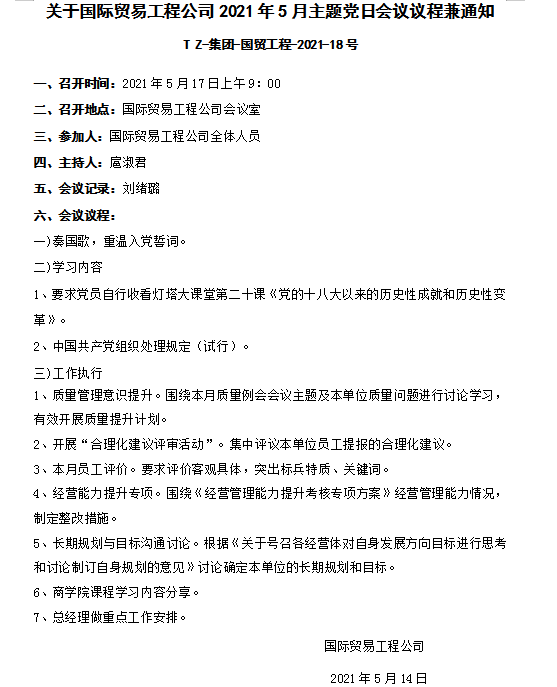 关于国际贸易工程公司 2021 年 5 月主题党日会议议程兼通知

T Z-集团-国贸工程-2021-18 号

一、召开时间：2021 年 5 月 17 日上午 9：00

二、召开地点：国际贸易工程公司会议室

三、参加人：国际贸易工程公司全体人员

四、主持人：扈淑君

五、会议记录：刘绪璐

六、会议议程：

一)奏国歌，重温入党誓词。

二)学习内容

1、要求党员自行收看灯塔大课堂第二十课《党的十八大以来的历史性成就和历史性变革》。

2、中国共产党组织处理规定（试行）。

三)工作执行

1、质量管理意识提升。围绕本月质量例会会议主题及本单位质量问题进行讨论学习，有效开展质量提升计划。

2、开展“合理化建议评审活动”。集中评议本单位员工提报的合理化建议。

3、本月员工评价。要求评价客观具体，突出标兵特质、关键词。

4、经营能力提升专项。围绕《经营管理能力提升考核专项方案》经营管理能力情况，制定整改措施。

5、长期规划与目标沟通讨论。根据《关于号召各经营体对自身发展方向目标进行思考和讨论制订自身规划的意见》讨论确定本单位的长期规划和目标。

6、商学院课程学习内容分享。

7、总经理做重点工作安排。

国际贸易工程公司

2021 年 5 月 14 日